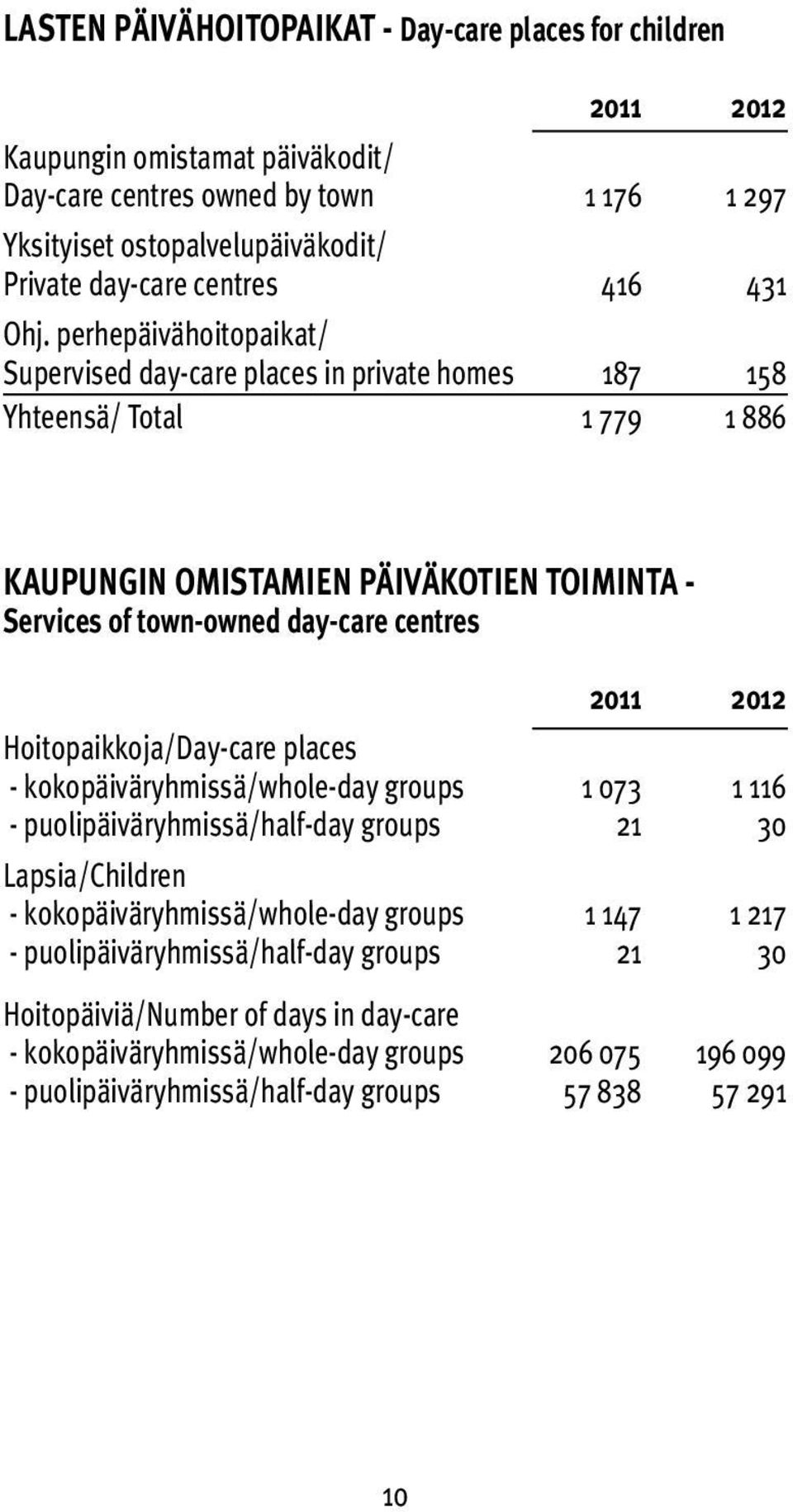 LASTEN PÄIVÄHOITOPAIKAT - Day-care places for children

| | 2011 | 2012 |
|---|---|---|
| Kaupungin omistamat päiväkodit/ Day-care centres owned by town | 1 176 | 1 297 |
| Yksityiset ostopalvelupäiväkodit/ Private day-care centres | 416 | 431 |
| Ohj. perhepäivähoitopaikat/ Supervised day-care places in private homes | 187 | 158 |
| Yhteensä/ Total | 1 779 | 1 886 |

KAUPUNGIN OMISTAMIEN PÄIVÄKOTIEN TOIMINTA - Services of town-owned day-care centres

| | 2011 | 2012 |
|---|---|---|
| Hoitopaikkoja/Day-care places | | |
| - kokopäiväryhmissä/whole-day groups | 1 073 | 1 116 |
| - puolipäiväryhmissä/half-day groups | 21 | 30 |
| Lapsia/Children | | |
| - kokopäiväryhmissä/whole-day groups | 1 147 | 1 217 |
| - puolipäiväryhmissä/half-day groups | 21 | 30 |
| Hoitopäiviä/Number of days in day-care | | |
| - kokopäiväryhmissä/whole-day groups | 206 075 | 196 099 |
| - puolipäiväryhmissä/half-day groups | 57 838 | 57 291 |

10